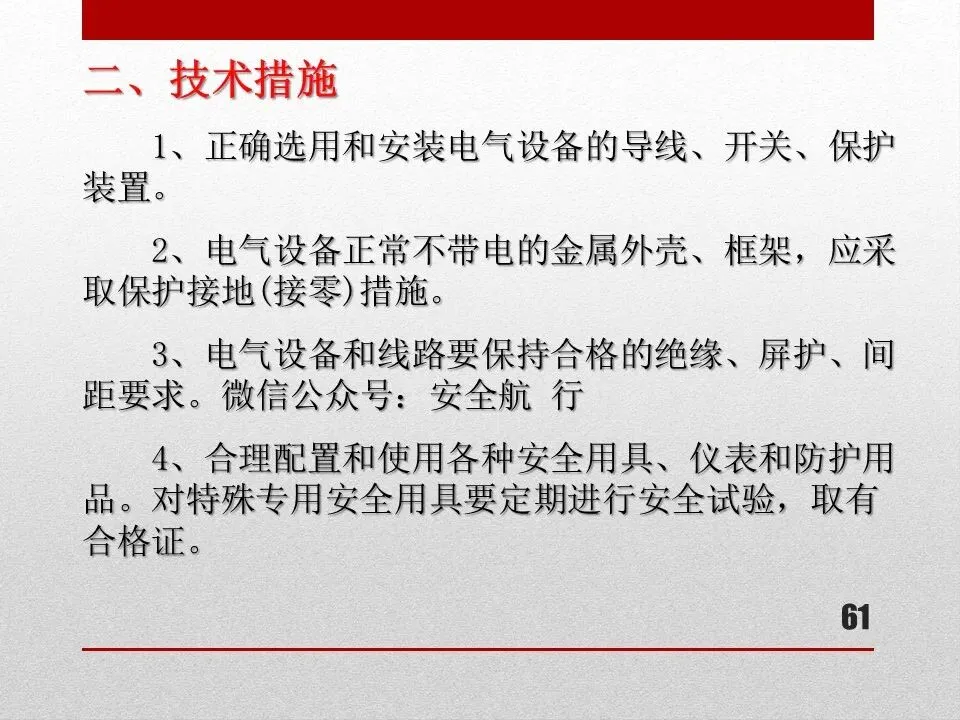 二、技术措施

1、正确选用和安装电气设备的导线、开关、保护装置。

2、电气设备正常不带电的金属外壳、框架，应采取保护接地(接零)措施。

3、电气设备和线路要保持合格的绝缘、屏护、间距要求。微信公众号：安全航 行

4、合理配置和使用各种安全用具、仪表和防护用品。对特殊专用安全用具要定期进行安全试验，取有合格证。

61